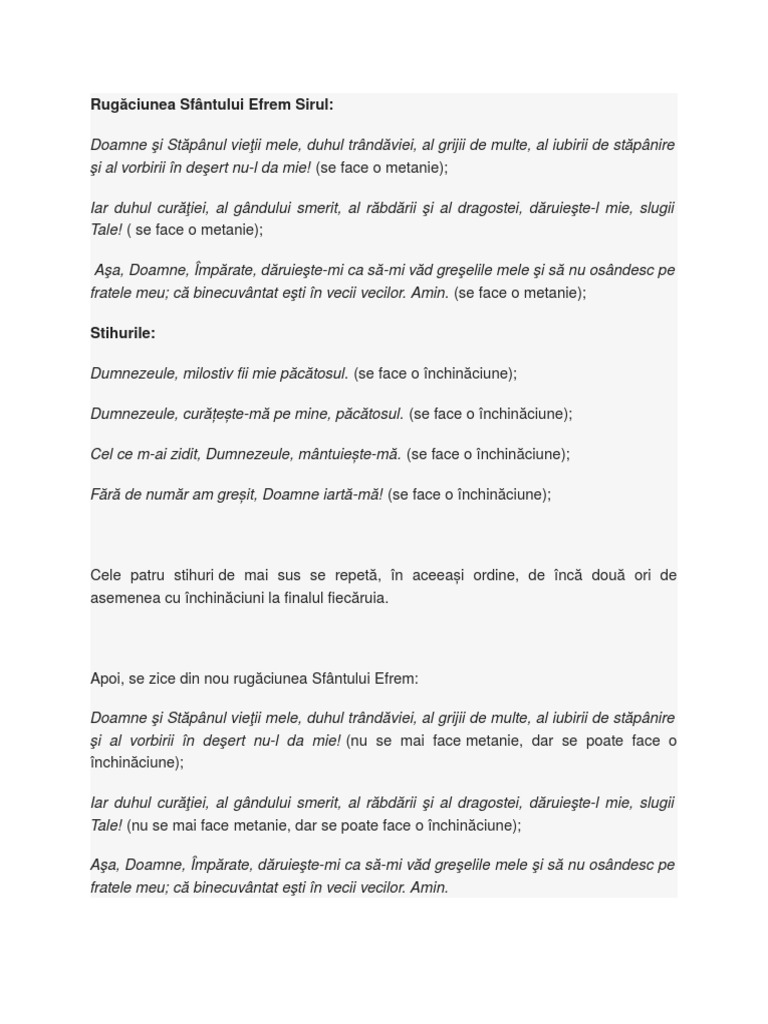 Rugăciunea Sfântului Efrem Sirul:

Doamne şi Stăpânul vieţii mele, duhul trândăviei, al grijii de multe, al iubirii de stăpânire şi al vorbirii în deşert nu-l da mie! (se face o metanie);

Iar duhul curăţiei, al gândului smerit, al răbdării şi al dragostei, dăruieşte-l mie, slugii Tale! ( se face o metanie);

Aşa, Doamne, Împărate, dăruieşte-mi ca să-mi văd greşelile mele şi să nu osândesc pe fratele meu; că binecuvântat eşti în vecii vecilor. Amin. (se face o metanie);

Stihurile:

Dumnezeule, milostiv fii mie păcătosul. (se face o închinăciune);

Dumnezeule, curățește-mă pe mine, păcătosul. (se face o închinăciune);

Cel ce m-ai zidit, Dumnezeule, mântuiește-mă. (se face o închinăciune);

Fără de număr am greșit, Doamne iartă-mă! (se face o închinăciune);

Cele patru stihuri de mai sus se repetă, în aceeași ordine, de încă două ori de asemenea cu închinăciuni la finalul fiecăruia.

Apoi, se zice din nou rugăciunea Sfântului Efrem:

Doamne şi Stăpânul vieţii mele, duhul trândăviei, al grijii de multe, al iubirii de stăpânire şi al vorbirii în deşert nu-l da mie! (nu se mai face metanie, dar se poate face o închinăciune);

Iar duhul curăţiei, al gândului smerit, al răbdării şi al dragostei, dăruieşte-l mie, slugii Tale! (nu se mai face metanie, dar se poate face o închinăciune);

Aşa, Doamne, Împărate, dăruieşte-mi ca să-mi văd greşelile mele şi să nu osândesc pe fratele meu; că binecuvântat eşti în vecii vecilor. Amin.